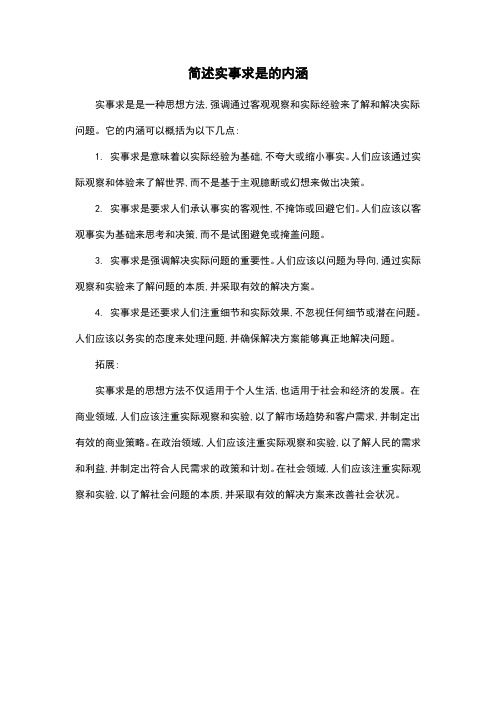 简述实事求是的内涵

实事求是是一种思想方法，强调通过客观观察和实际经验来了解和解决实际问题。它的内涵可以概括为以下几点：

1. 实事求是意味着以实际经验为基础，不夸大或缩小事实。人们应该通过实际观察和体验来了解世界，而不是基于主观臆断或幻想来做出决策。

2. 实事求是要求人们承认事实的客观性，不掩饰或回避它们。人们应该以客观事实为基础来思考和决策，而不是试图避免或掩盖问题。

3. 实事求是强调解决实际问题的重要性。人们应该以问题为导向，通过实际观察和实验来了解问题的本质，并采取有效的解决方案。

4. 实事求是还要求人们注重细节和实际效果，不忽视任何细节或潜在问题。人们应该以务实的态度来处理问题，并确保解决方案能够真正地解决问题。

拓展：

实事求是的思想方法不仅适用于个人生活，也适用于社会和经济的发展。在商业领域，人们应该注重实际观察和实验，以了解市场趋势和客户需求，并制定出有效的商业策略。在政治领域，人们应该注重实际观察和实验，以了解人民的需求和利益，并制定出符合人民需求的政策和计划。在社会领域，人们应该注重实际观察和实验，以了解社会问题的本质，并采取有效的解决方案来改善社会状况。